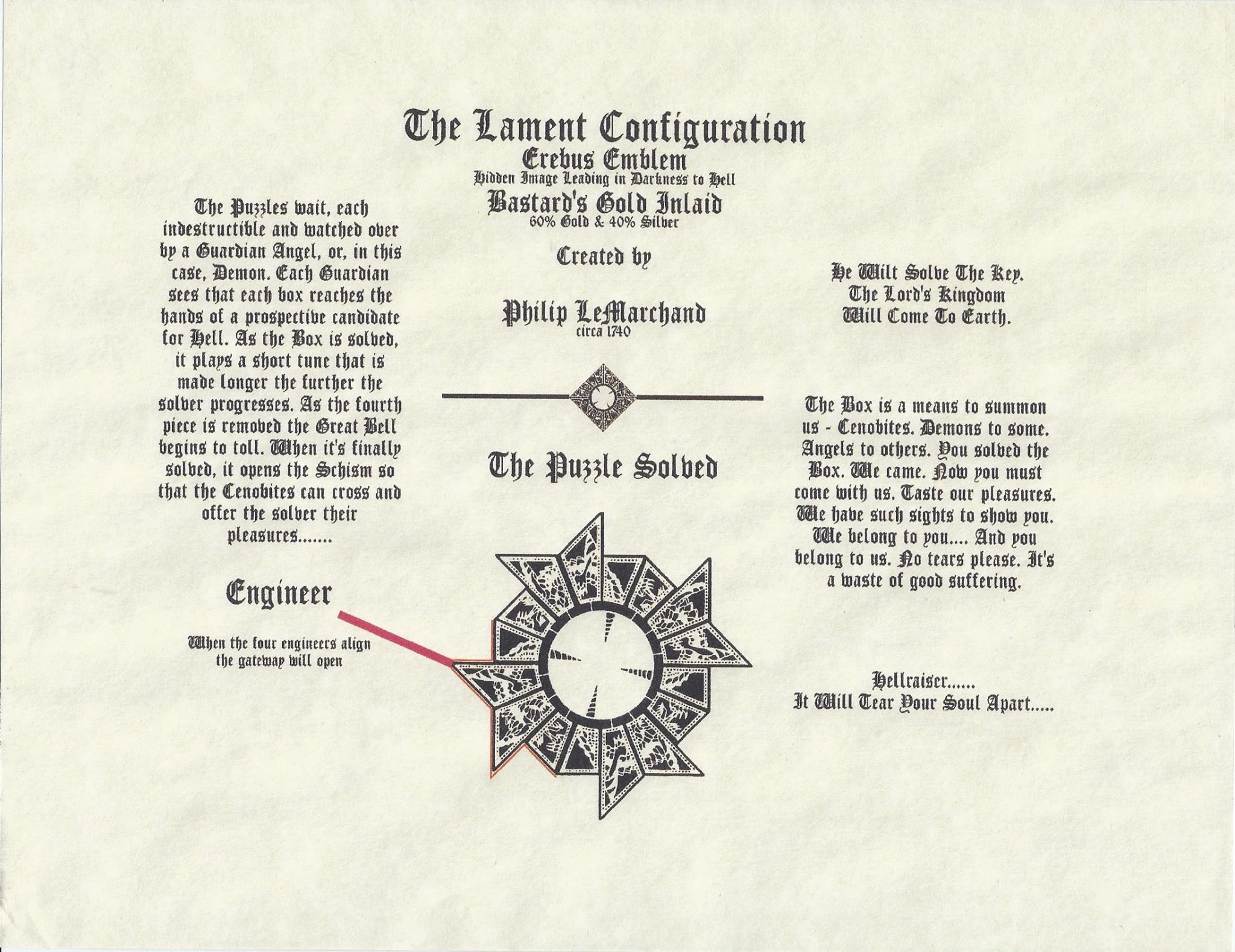 The Lament Configuration
Erebus Emblem
Hidden Image Leading in Darkness to Hell
Bastard's Gold Inlaid
60% Gold & 40% Silver

Created by

Philip LeMarchand
circa 1740

The Puzzle Solved

The Puzzles wait, each indestructible and watched over by a Guardian Angel, or, in this case, Demon. Each Guardian sees that each box reaches the hands of a prospective candidate for Hell. As the Box is solved, it plays a short tune that is made longer the further the solver progresses. As the fourth piece is removed the Great Bell begins to toll. When it's finally solved, it opens the Schism so that the Cenobites can cross and offer the solver their pleasures.......

Engineer

When the four engineers align the gateway will open

He Wilt Solve The Key.
The Lord's Kingdom
Will Come To Earth.

The Box is a means to summon us - Cenobites. Demons to some. Angels to others. You solved the Box. We came. Now you must come with us. Taste our pleasures. We have such sights to show you. We belong to you.... And you belong to us. No tears please. It's a waste of good suffering.

Hellraiser......
It Will Tear Your Soul Apart.....